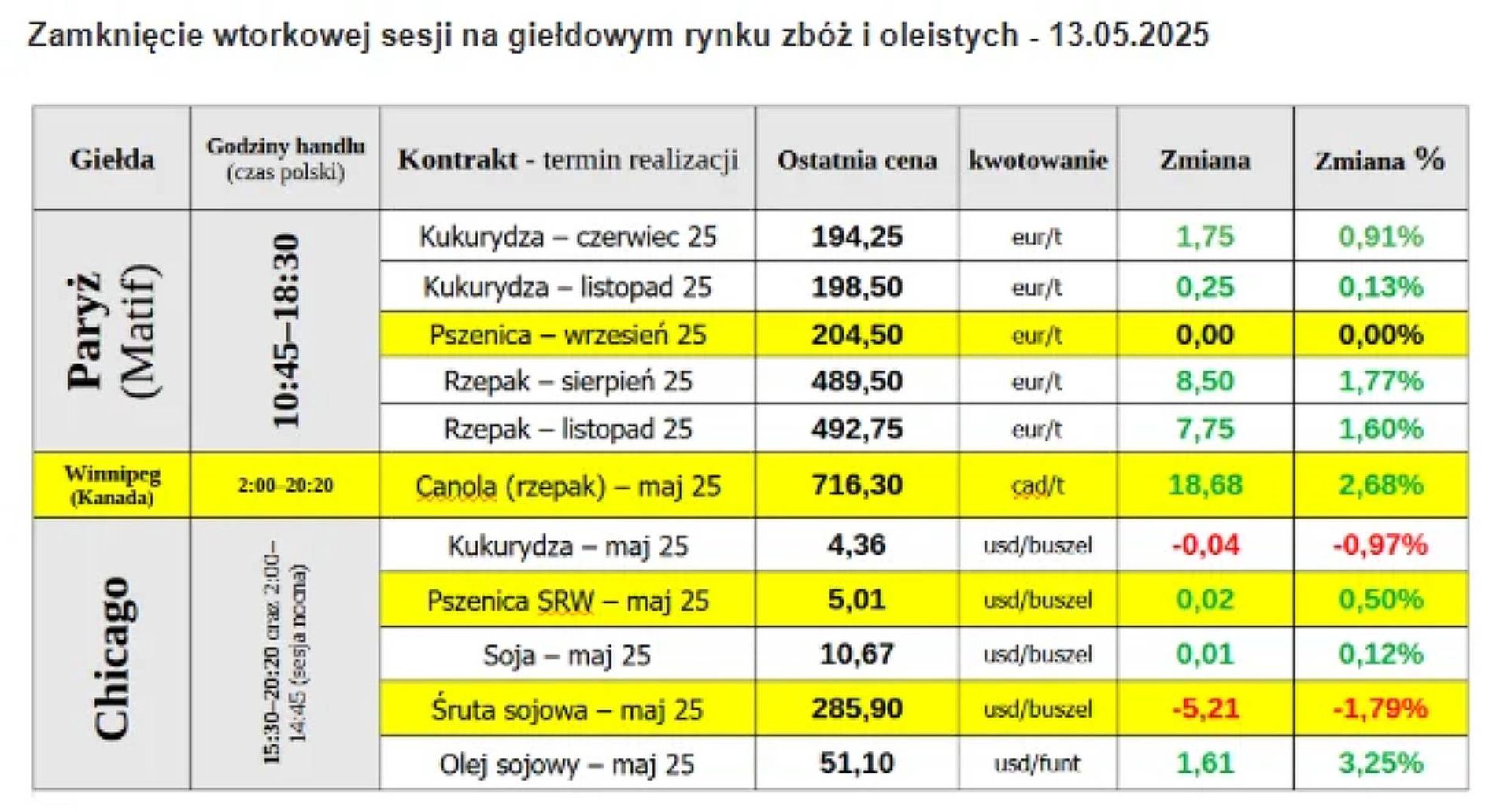 Zamknięcie wtorkowej sesji na giełdowym rynku zbóż i oleistych - 13.05.2025

| Giełda | Godziny handlu (czas polski) | Kontrakt - termin realizacji | Ostatnia cena | kwotowanie | Zmiana | Zmiana % |
|---|---|---|---|---|---|---|
| Paryż (Matif) | 10:45–18:30 | Kukurydza – czerwiec 25 | 194,25 | eur/t | 1,75 | 0,91% |
| | | Kukurydza – listopad 25 | 198,50 | eur/t | 0,25 | 0,13% |
| | | Pszenica – wrzesień 25 | 204,50 | eur/t | 0,00 | 0,00% |
| | | Rzepak – sierpień 25 | 489,50 | eur/t | 8,50 | 1,77% |
| | | Rzepak – listopad 25 | 492,75 | eur/t | 7,75 | 1,60% |
| Winnipeg (Kanada) | 2:00–20:20 | Canola (rzepak) – maj 25 | 716,30 | cad/t | 18,68 | 2,68% |
| Chicago | 15:30–20:20 oraz 2:00–14:45 (sesja nocna) | Kukurydza – maj 25 | 4,36 | usd/buszel | -0,04 | -0,97% |
| | | Pszenica SRW – maj 25 | 5,01 | usd/buszel | 0,02 | 0,50% |
| | | Soja – maj 25 | 10,67 | usd/buszel | 0,01 | 0,12% |
| | | Śruta sojowa – maj 25 | 285,90 | usd/buszel | -5,21 | -1,79% |
| | | Olej sojowy – maj 25 | 51,10 | usd/funt | 1,61 | 3,25% |